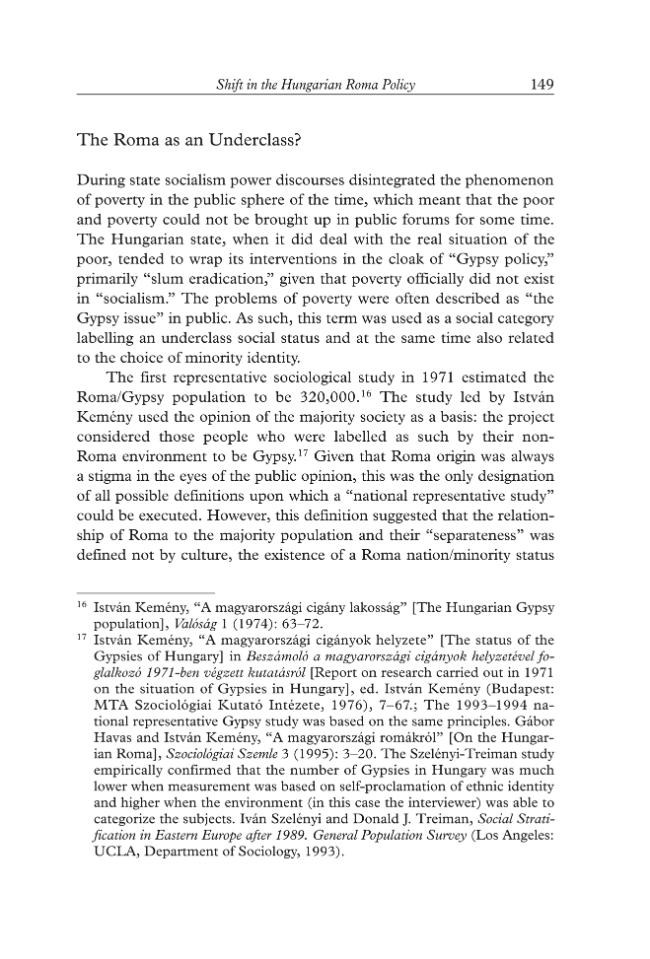 Shift in the Hungarian Roma Policy 149

The Roma as an Underclass?

During state socialism power discourses disintegrated the phenomenon of poverty in the public sphere of the time, which meant that the poor and poverty could not be brought up in public forums for some time. The Hungarian state, when it did deal with the real situation of the poor, tended to wrap its interventions in the cloak of "Gypsy policy," primarily "slum eradication," given that poverty officially did not exist in "socialism." The problems of poverty were often described as "the Gypsy issue" in public. As such, this term was used as a social category labelling an underclass social status and at the same time also related to the choice of minority identity.

The first representative sociological study in 1971 estimated the Roma/Gypsy population to be 320,000.$^{16}$ The study led by István Kemény used the opinion of the majority society as a basis: the project considered those people who were labelled as such by their non-Roma environment to be Gypsy.$^{17}$ Given that Roma origin was always a stigma in the eyes of the public opinion, this was the only designation of all possible definitions upon which a "national representative study" could be executed. However, this definition suggested that the relationship of Roma to the majority population and their "separateness" was defined not by culture, the existence of a Roma nation/minority status

$^{16}$ István Kemény, "A magyarországi cigány lakosság" [The Hungarian Gypsy population], Valóság 1 (1974): 63–72.

$^{17}$ István Kemény, "A magyarországi cigányok helyzete" [The status of the Gypsies of Hungary] in Beszámoló a magyarországi cigányok helyzetével foglalkozó 1971-ben végzett kutatásról [Report on research carried out in 1971 on the situation of Gypsies in Hungary], ed. István Kemény (Budapest: MTA Szociológiai Kutató Intézete, 1976), 7–67.; The 1993–1994 national representative Gypsy study was based on the same principles. Gábor Havas and István Kemény, "A magyarországi romákról" [On the Hungarian Roma], Szociológiai Szemle 3 (1995): 3–20. The Szelényi-Treiman study empirically confirmed that the number of Gypsies in Hungary was much lower when measurement was based on self-proclamation of ethnic identity and higher when the environment (in this case the interviewer) was able to categorize the subjects. Iván Szelényi and Donald J. Treiman, Social Stratification in Eastern Europe after 1989. General Population Survey (Los Angeles: UCLA, Department of Sociology, 1993).